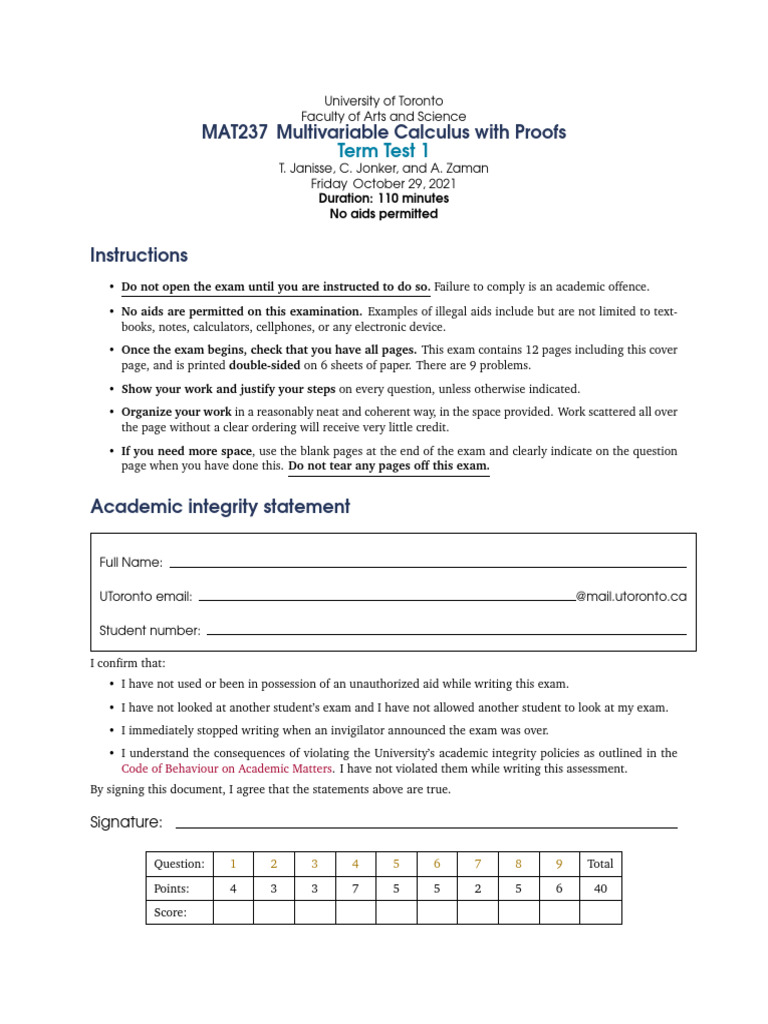 University of Toronto
Faculty of Arts and Science
MAT237 Multivariable Calculus with Proofs
Term Test 1
T. Janisse, C. Jonker, and A. Zaman
Friday October 29, 2021
Duration: 110 minutes
No aids permitted

Instructions

• Do not open the exam until you are instructed to do so. Failure to comply is an academic offence.
• No aids are permitted on this examination. Examples of illegal aids include but are not limited to textbooks, notes, calculators, cellphones, or any electronic device.
• Once the exam begins, check that you have all pages. This exam contains 12 pages including this cover page, and is printed double-sided on 6 sheets of paper. There are 9 problems.
• Show your work and justify your steps on every question, unless otherwise indicated.
• Organize your work in a reasonably neat and coherent way, in the space provided. Work scattered all over the page without a clear ordering will receive very little credit.
• If you need more space, use the blank pages at the end of the exam and clearly indicate on the question page when you have done this. Do not tear any pages off this exam.

Academic integrity statement

Full Name: ____

UToronto email: ____@mail.utoronto.ca

Student number: ____

I confirm that:
• I have not used or been in possession of an unauthorized aid while writing this exam.
• I have not looked at another student's exam and I have not allowed another student to look at my exam.
• I immediately stopped writing when an invigilator announced the exam was over.
• I understand the consequences of violating the University's academic integrity policies as outlined in the Code of Behaviour on Academic Matters. I have not violated them while writing this assessment.

By signing this document, I agree that the statements above are true.

Signature: ____

| Question: | 1 | 2 | 3 | 4 | 5 | 6 | 7 | 8 | 9 | Total |
|---|---|---|---|---|---|---|---|---|---|---|
| Points: | 4 | 3 | 3 | 7 | 5 | 5 | 2 | 5 | 6 | 40 |
| Score: | | | | | | | | | | |